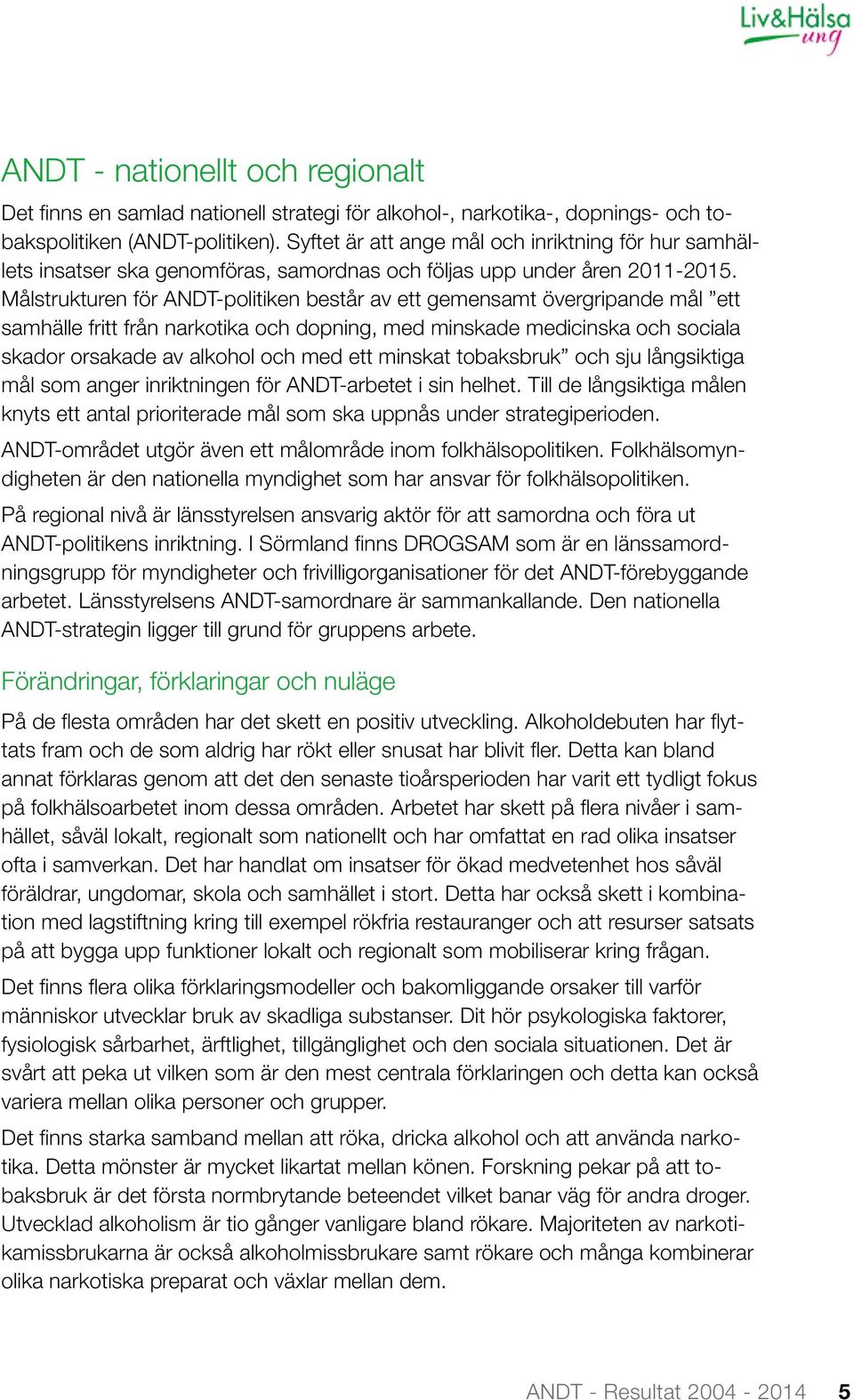 Liv&Hälsa ung

ANDT - nationellt och regionalt

Det finns en samlad nationell strategi för alkohol-, narkotika-, dopnings- och tobakspolitiken (ANDT-politiken). Syftet är att ange mål och inriktning för hur samhällets insatser ska genomföras, samordnas och följas upp under åren 2011-2015. Målstrukturen för ANDT-politiken består av ett gemensamt övergripande mål ”ett samhälle fritt från narkotika och dopning, med minskade medicinska och sociala skador orsakade av alkohol och med ett minskat tobaksbruk” och sju långsiktiga mål som anger inriktningen för ANDT-arbetet i sin helhet. Till de långsiktiga målen knyts ett antal prioriterade mål som ska uppnås under strategiperioden.

ANDT-området utgör även ett målområde inom folkhälsopolitiken. Folkhälsomyndigheten är den nationella myndighet som har ansvar för folkhälsopolitiken.

På regional nivå är länsstyrelsen ansvarig aktör för att samordna och föra ut ANDT-politikens inriktning. I Sörmland finns DROGSAM som är en länssamordningsgrupp för myndigheter och frivilligorganisationer för det ANDT-förebyggande arbetet. Länsstyrelsens ANDT-samordnare är sammankallande. Den nationella ANDT-strategin ligger till grund för gruppens arbete.

Förändringar, förklaringar och nuläge

På de flesta områden har det skett en positiv utveckling. Alkoholdebuten har flyttats fram och de som aldrig har rökt eller snusat har blivit fler. Detta kan bland annat förklaras genom att det den senaste tioårsperioden har varit ett tydligt fokus på folkhälsoarbetet inom dessa områden. Arbetet har skett på flera nivåer i samhället, såväl lokalt, regionalt som nationellt och har omfattat en rad olika insatser ofta i samverkan. Det har handlat om insatser för ökad medvetenhet hos såväl föräldrar, ungdomar, skola och samhället i stort. Detta har också skett i kombination med lagstiftning kring till exempel rökfria restauranger och att resurser satsats på att bygga upp funktioner lokalt och regionalt som mobiliserar kring frågan.

Det finns flera olika förklaringsmodeller och bakomliggande orsaker till varför människor utvecklar bruk av skadliga substanser. Dit hör psykologiska faktorer, fysiologisk sårbarhet, ärftlighet, tillgänglighet och den sociala situationen. Det är svårt att peka ut vilken som är den mest centrala förklaringen och detta kan också variera mellan olika personer och grupper.

Det finns starka samband mellan att röka, dricka alkohol och att använda narkotika. Detta mönster är mycket likartat mellan könen. Forskning pekar på att tobaksbruk är det första normbrytande beteendet vilket banar väg för andra droger. Utvecklad alkoholism är tio gånger vanligare bland rökare. Majoriteten av narkotikamissbrukarna är också alkoholmissbrukare samt rökare och många kombinerar olika narkotiska preparat och växlar mellan dem.

ANDT - Resultat 2004 - 2014 5